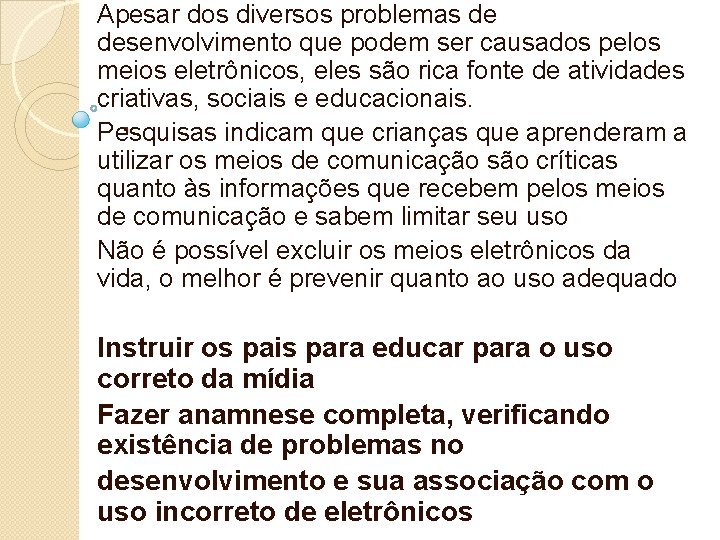 Apesar dos diversos problemas de desenvolvimento que podem ser causados pelos meios eletrônicos, eles são rica fonte de atividades criativas, sociais e educacionais.

Pesquisas indicam que crianças que aprenderam a utilizar os meios de comunicação são críticas quanto às informações que recebem pelos meios de comunicação e sabem limitar seu uso

Não é possível excluir os meios eletrônicos da vida, o melhor é prevenir quanto ao uso adequado

Instruir os pais para educar para o uso correto da mídia

Fazer anamnese completa, verificando existência de problemas no

desenvolvimento e sua associação com o uso incorreto de eletrônicos